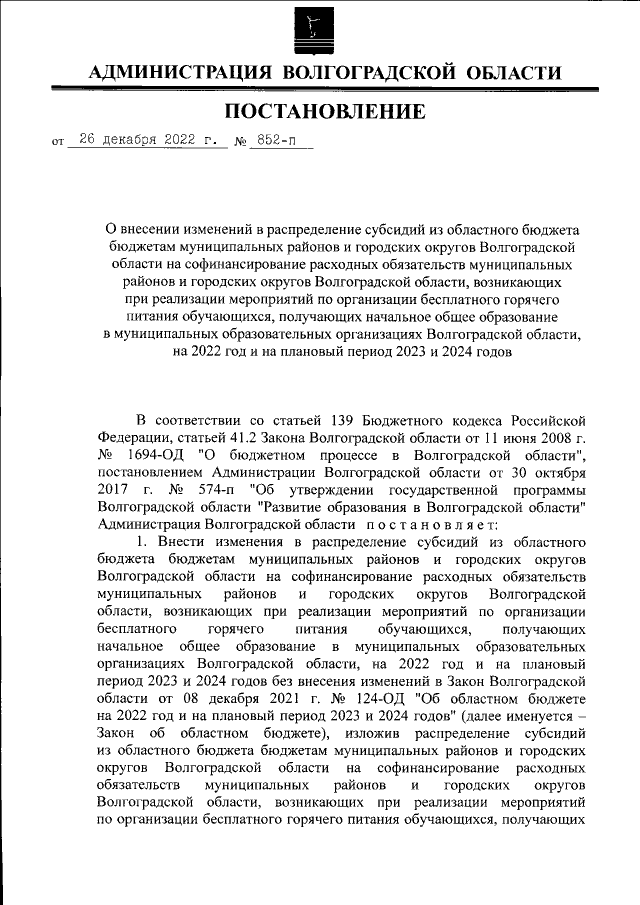 АДМИНИСТРАЦИЯ ВОЛГОГРАДСКОЙ ОБЛАСТИ

ПОСТАНОВЛЕНИЕ

от 26 декабря 2022 г. № 852-п

О внесении изменений в распределение субсидий из областного бюджета бюджетам муниципальных районов и городских округов Волгоградской области на софинансирование расходных обязательств муниципальных районов и городских округов Волгоградской области, возникающих при реализации мероприятий по организации бесплатного горячего питания обучающихся, получающих начальное общее образование в муниципальных образовательных организациях Волгоградской области, на 2022 год и на плановый период 2023 и 2024 годов

В соответствии со статьей 139 Бюджетного кодекса Российской Федерации, статьей 41.2 Закона Волгоградской области от 11 июня 2008 г. № 1694-ОД "О бюджетном процессе в Волгоградской области", постановлением Администрации Волгоградской области от 30 октября 2017 г. № 574-п "Об утверждении государственной программы Волгоградской области "Развитие образования в Волгоградской области" Администрация Волгоградской области постановляет:

1. Внести изменения в распределение субсидий из областного бюджета бюджетам муниципальных районов и городских округов Волгоградской области на софинансирование расходных обязательств муниципальных районов и городских округов Волгоградской области, возникающих при реализации мероприятий по организации бесплатного горячего питания обучающихся, получающих начальное общее образование в муниципальных образовательных организациях Волгоградской области, на 2022 год и на плановый период 2023 и 2024 годов без внесения изменений в Закон Волгоградской области от 08 декабря 2021 г. № 124-ОД "Об областном бюджете на 2022 год и на плановый период 2023 и 2024 годов" (далее именуется – Закон об областном бюджете), изложив распределение субсидий из областного бюджета бюджетам муниципальных районов и городских округов Волгоградской области на софинансирование расходных обязательств муниципальных районов и городских округов Волгоградской области, возникающих при реализации мероприятий по организации бесплатного горячего питания обучающихся, получающих